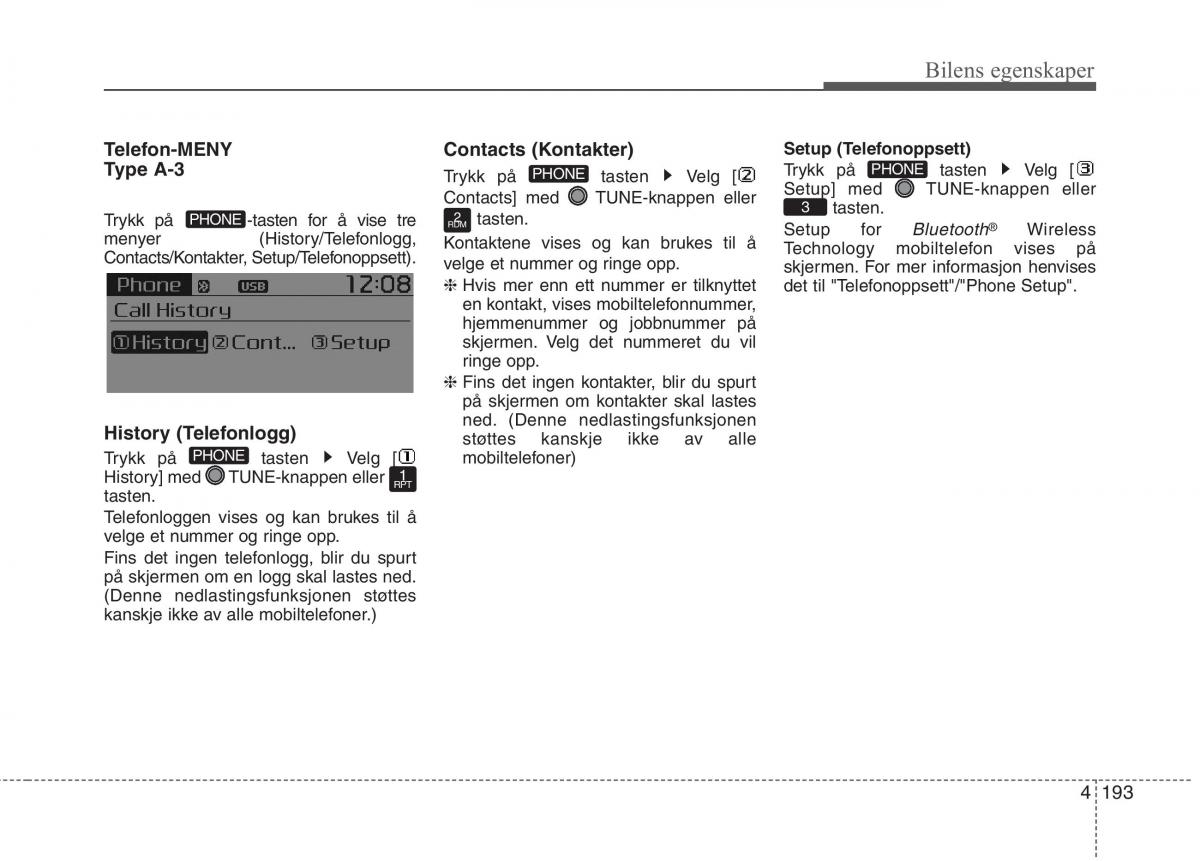 Bilens egenskaper

Telefon-MENY
Type A-3

Trykk på PHONE -tasten for å vise tre menyer (History/Telefonlogg, Contacts/Kontakter, Setup/Telefonoppsett).

Phone USB 12:08
Call History
①History ②Cont... ③Setup

History (Telefonlogg)
Trykk på PHONE tasten ▶ Velg [① History] med TUNE-knappen eller 1 RPT tasten.

Telefonloggen vises og kan brukes til å velge et nummer og ringe opp.

Fins det ingen telefonlogg, blir du spurt på skjermen om en logg skal lastes ned. (Denne nedlastingsfunksjonen støttes kanskje ikke av alle mobiltelefoner.)

Contacts (Kontakter)
Trykk på PHONE tasten ▶ Velg [② Contacts] med TUNE-knappen eller 2 RDM tasten.

Kontaktene vises og kan brukes til å velge et nummer og ringe opp.

❈ Hvis mer enn ett nummer er tilknyttet en kontakt, vises mobiltelefonnummer, hjemmenummer og jobbnummer på skjermen. Velg det nummeret du vil ringe opp.

❈ Fins det ingen kontakter, blir du spurt på skjermen om kontakter skal lastes ned. (Denne nedlastingsfunksjonen støttes kanskje ikke av alle mobiltelefoner)

Setup (Telefonoppsett)
Trykk på PHONE tasten ▶ Velg [③ Setup] med TUNE-knappen eller 3 tasten.

Setup for Bluetooth® Wireless Technology mobiltelefon vises på skjermen. For mer informasjon henvises det til "Telefonoppsett"/"Phone Setup".

4 193